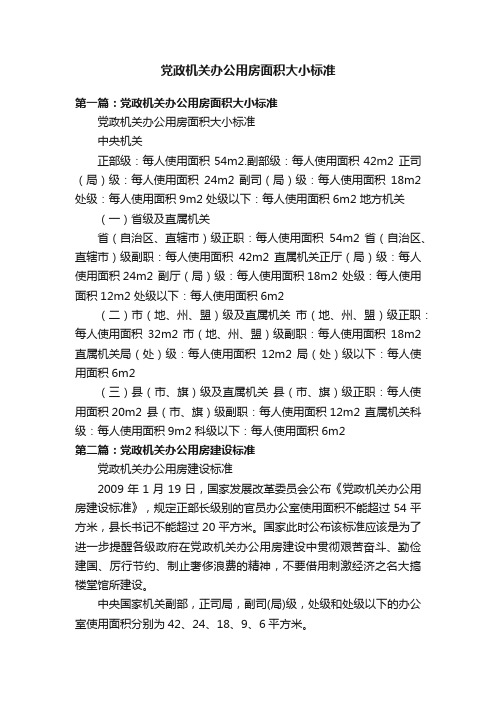 党政机关办公用房面积大小标准

第一篇：党政机关办公用房面积大小标准

党政机关办公用房面积大小标准

中央机关

正部级：每人使用面积 54m2.副部级：每人使用面积 42m2 正司（局）级：每人使用面积 24m2 副司（局）级：每人使用面积 18m2 处级：每人使用面积 9m2 处级以下：每人使用面积 6m2 地方机关

（一）省级及直属机关

省（自治区、直辖市）级正职：每人使用面积 54m2 省（自治区、直辖市）级副职：每人使用面积 42m2 直属机关正厅（局）级：每人使用面积 24m2 副厅（局）级：每人使用面积 18m2 处级：每人使用面积 12m2 处级以下：每人使用面积 6m2

（二）市（地、州、盟）级及直属机关 市（地、州、盟）级正职：每人使用面积 32m2 市（地、州、盟）级副职：每人使用面积 18m2 直属机关局（处）级：每人使用面积 12m2 局（处）级以下：每人使用面积 6m2

（三）县（市、旗）级及直属机关 县（市、旗）级正职：每人使用面积 20m2 县（市、旗）级副职：每人使用面积 12m2 直属机关科级：每人使用面积 9m2 科级以下：每人使用面积 6m2

第二篇：党政机关办公用房建设标准

党政机关办公用房建设标准

2009 年 1 月 19 日，国家发展改革委员会公布《党政机关办公用房建设标准》，规定正部长级别的官员办公室使用面积不能超过 54 平方米，县长书记不能超过 20 平方米。国家此时公布该标准应该是为了进一步提醒各级政府在党政机关办公用房建设中贯彻艰苦奋斗、勤俭建国、厉行节约、制止奢侈浪费的精神，不要借用刺激经济之名大搞楼堂馆所建设。

中央国家机关副部，正司局，副司(局)级，处级和处级以下的办公室使用面积分别为 42、24、18、9、6 平方米。